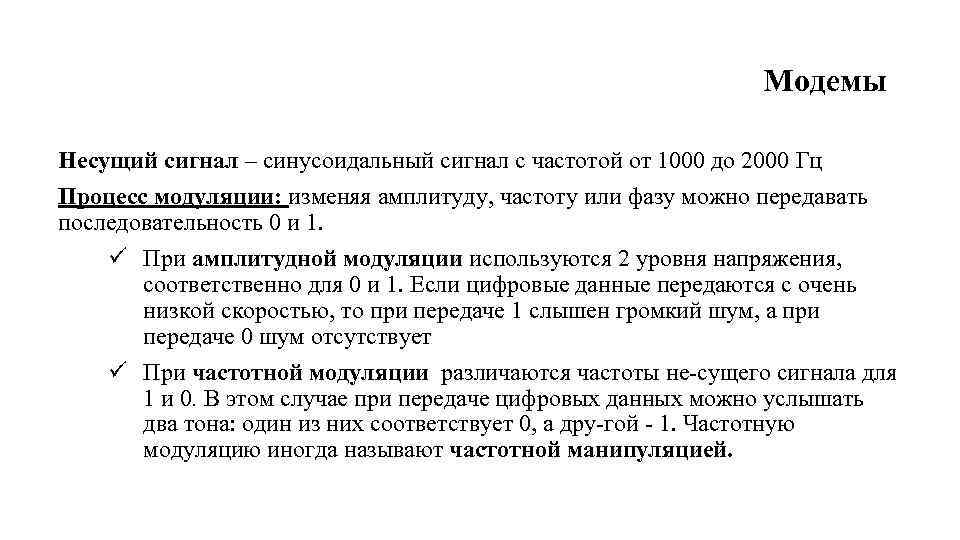 Модемы

Несущий сигнал – синусоидальный сигнал с частотой от 1000 до 2000 Гц

Процесс модуляции: изменяя амплитуду, частоту или фазу можно передавать последовательность 0 и 1.

✓ При амплитудной модуляции используются 2 уровня напряжения, соответственно для 0 и 1. Если цифровые данные передаются с очень низкой скоростью, то при передаче 1 слышен громкий шум, а при передаче 0 шум отсутствует

✓ При частотной модуляции различаются частоты не-сущего сигнала для 1 и 0. В этом случае при передаче цифровых данных можно услышать два тона: один из них соответствует 0, а дру-гой - 1. Частотную модуляцию иногда называют частотной манипуляцией.